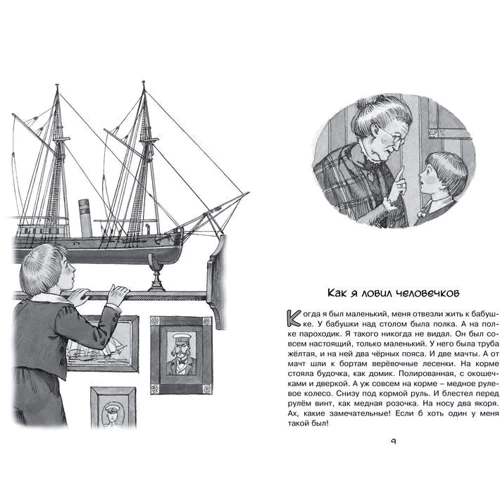 Как я ловил человечков

Когда я был маленький, меня отвезли жить к бабушке. У бабушки над столом была полка. А на полке пароходик. Я такого никогда не видал. Он был совсем настоящий, только маленький. У него была труба жёлтая, и на ней два чёрных пояса. И две мачты. А от мачт шли к бортам верёвочные лесенки. На корме стояла будочка, как домик. Полированная, с окошечками и дверкой. А уж совсем на корме – медное рулевое колесо. Снизу под кормой руль. И блестел перед рулём винт, как медная розочка. На носу два якоря. Ах, какие замечательные! Если б хоть один у меня такой был!

9